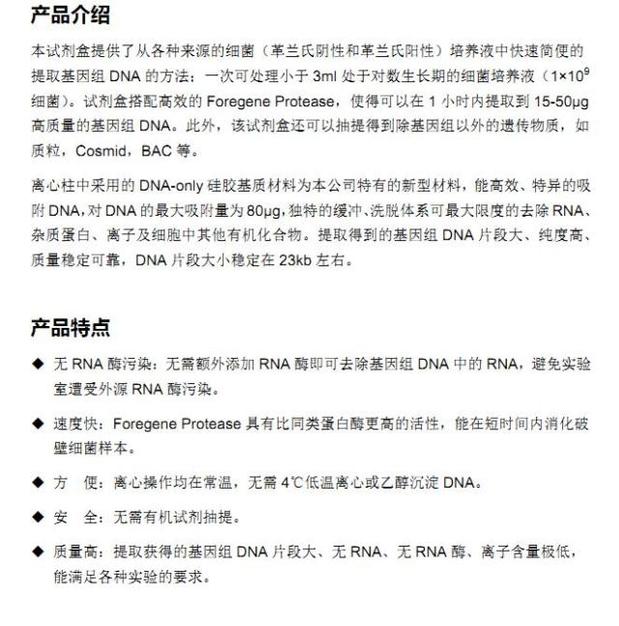 产品介绍

本试剂盒提供了从各种来源的细菌（革兰氏阴性和革兰氏阳性）培养液中快速简便的提取基因组DNA的方法：一次可处理小于3ml处于对数生长期的细菌培养液（$1\times10^9$细菌）。试剂盒搭配高效的Foregene Protease，使得可以在1小时内提取到15-50μg高质量的基因组DNA。此外，该试剂盒还可以抽提得到除基因组以外的遗传物质，如质粒，Cosmid，BAC等。

离心柱中采用的DNA-only硅胶基质材料为本公司特有的新型材料，能高效、特异的吸附DNA，对DNA的最大吸附量为80μg，独特的缓冲、洗脱体系可最大限度的去除RNA、杂质蛋白、离子及细胞中其他有机化合物。提取得到的基因组DNA片段大、纯度高、质量稳定可靠，DNA片段大小稳定在23kb左右。

产品特点

◆ 无RNA酶污染：无需额外添加RNA酶即可去除基因组DNA中的RNA，避免实验室遭受外源RNA酶污染。

◆ 速度快：Foregene Protease具有比同类蛋白酶更高的活性，能在短时间内消化破壁细菌样本。

◆ 方 便：离心操作均在常温，无需4℃低温离心或乙醇沉淀DNA。

◆ 安 全：无需有机试剂抽提。

◆ 质量高：提取获得的基因组DNA片段大、无RNA、无RNA酶、离子含量极低，能满足各种实验的要求。